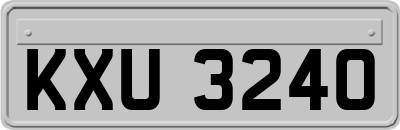 KXU 3240